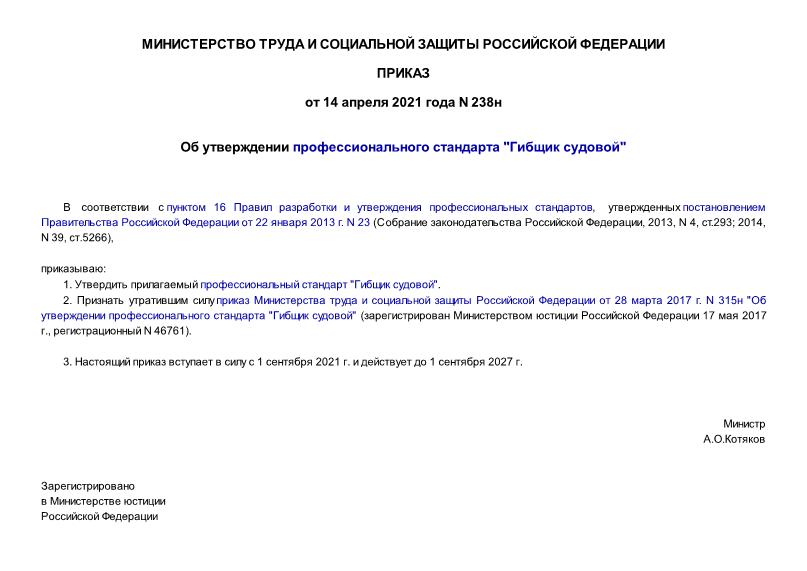 МИНИСТЕРСТВО ТРУДА И СОЦИАЛЬНОЙ ЗАЩИТЫ РОССИЙСКОЙ ФЕДЕРАЦИИ

ПРИКАЗ

от 14 апреля 2021 года N 238н

Об утверждении профессионального стандарта "Гибщик судовой"

В соответствии с пунктом 16 Правил разработки и утверждения профессиональных стандартов, утвержденных постановлением Правительства Российской Федерации от 22 января 2013 г. N 23 (Собрание законодательства Российской Федерации, 2013, N 4, ст.293; 2014, N 39, ст.5266),

приказываю:

1. Утвердить прилагаемый профессиональный стандарт "Гибщик судовой".

2. Признать утратившим силу приказ Министерства труда и социальной защиты Российской Федерации от 28 марта 2017 г. N 315н "Об утверждении профессионального стандарта "Гибщик судовой" (зарегистрирован Министерством юстиции Российской Федерации 17 мая 2017 г., регистрационный N 46761).

3. Настоящий приказ вступает в силу с 1 сентября 2021 г. и действует до 1 сентября 2027 г.

Министр
А.О.Котяков

Зарегистрировано
в Министерстве юстиции
Российской Федерации